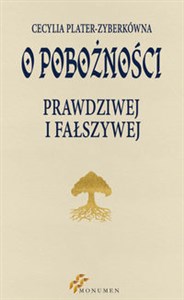 CECYLIA PLATER-ZYBERKÓWNA

O POBOŻNOŚCI

PRAWDZIWEJ I FAŁSZYWEJ

MONUMEN